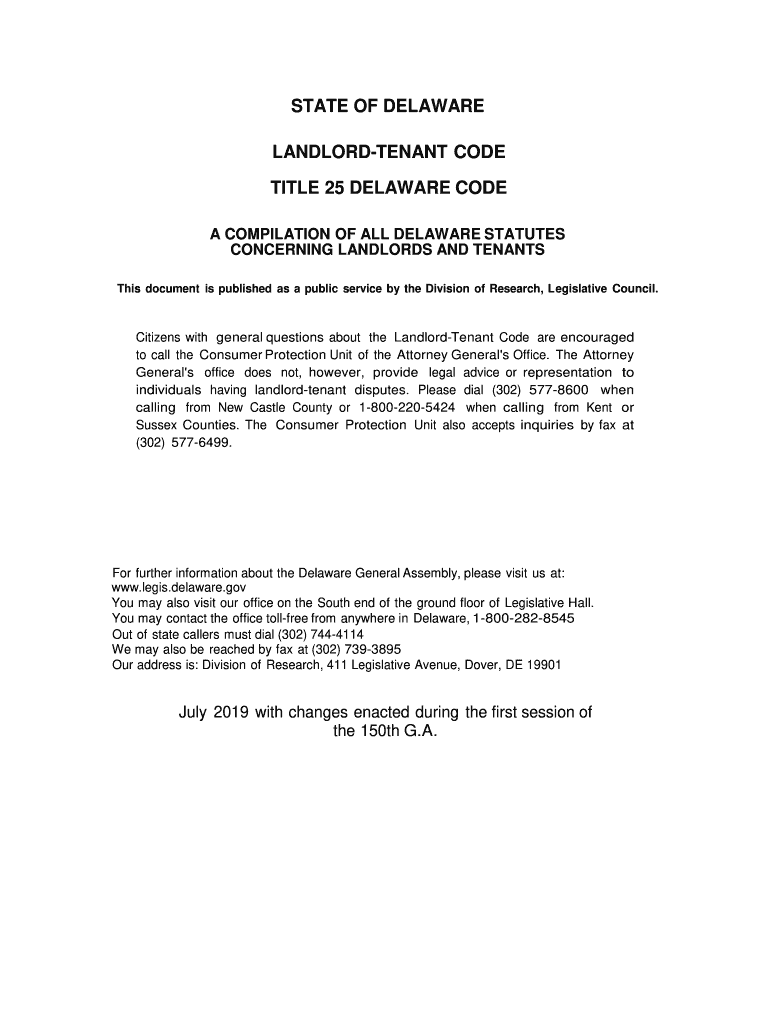 STATE OF DELAWARE

LANDLORD-TENANT CODE

TITLE 25 DELAWARE CODE

A COMPILATION OF ALL DELAWARE STATUTES CONCERNING LANDLORDS AND TENANTS

This document is published as a public service by the Division of Research, Legislative Council.

Citizens with general questions about the Landlord-Tenant Code are encouraged to call the Consumer Protection Unit of the Attorney General's Office. The Attorney General's office does not, however, provide legal advice or representation to individuals having landlord-tenant disputes. Please dial (302) 577-8600 when calling from New Castle County or 1-800-220-5424 when calling from Kent or Sussex Counties. The Consumer Protection Unit also accepts inquiries by fax at (302) 577-6499.

For further information about the Delaware General Assembly, please visit us at:
www.legis.delaware.gov
You may also visit our office on the South end of the ground floor of Legislative Hall.
You may contact the office toll-free from anywhere in Delaware, 1-800-282-8545
Out of state callers must dial (302) 744-4114
We may also be reached by fax at (302) 739-3895
Our address is: Division of Research, 411 Legislative Avenue, Dover, DE 19901

July 2019 with changes enacted during the first session of the 150th G.A.